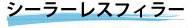 シーラーレスフィラー